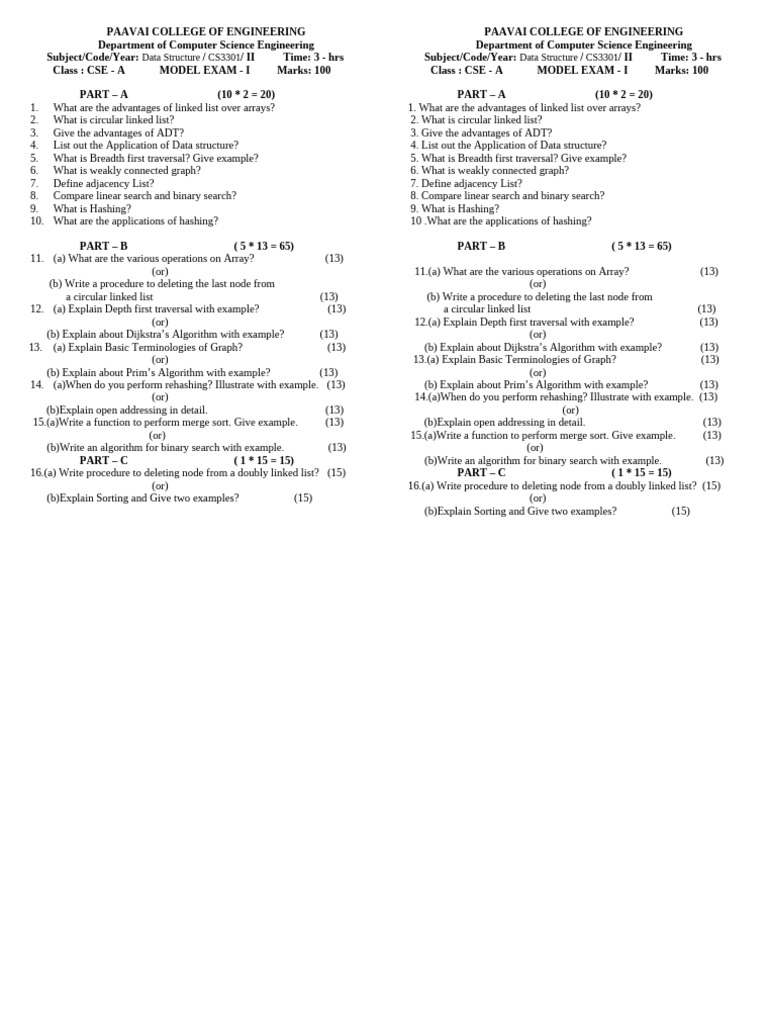 PAAVAI COLLEGE OF ENGINEERING
Department of Computer Science Engineering
Subject/Code/Year: Data Structure / CS3301/ II Time: 3 - hrs
Class : CSE - A MODEL EXAM - I Marks: 100

PART – A (10 * 2 = 20)

1. What are the advantages of linked list over arrays?
2. What is circular linked list?
3. Give the advantages of ADT?
4. List out the Application of Data structure?
5. What is Breadth first traversal? Give example?
6. What is weakly connected graph?
7. Define adjacency List?
8. Compare linear search and binary search?
9. What is Hashing?
10. What are the applications of hashing?

PART – B ( 5 * 13 = 65)

11. (a) What are the various operations on Array? (13)
(or)
(b) Write a procedure to deleting the last node from a circular linked list (13)
12. (a) Explain Depth first traversal with example? (13)
(or)
(b) Explain about Dijkstra's Algorithm with example? (13)
13. (a) Explain Basic Terminologies of Graph? (13)
(or)
(b) Explain about Prim's Algorithm with example? (13)
14. (a)When do you perform rehashing? Illustrate with example. (13)
(or)
(b)Explain open addressing in detail. (13)
15.(a)Write a function to perform merge sort. Give example. (13)
(or)
(b)Write an algorithm for binary search with example. (13)

PART – C ( 1 * 15 = 15)

16.(a) Write procedure to deleting node from a doubly linked list? (15)
(or)
(b)Explain Sorting and Give two examples? (15)

PAAVAI COLLEGE OF ENGINEERING
Department of Computer Science Engineering
Subject/Code/Year: Data Structure / CS3301/ II Time: 3 - hrs
Class : CSE - A MODEL EXAM - I Marks: 100

PART – A (10 * 2 = 20)

1. What are the advantages of linked list over arrays?
2. What is circular linked list?
3. Give the advantages of ADT?
4. List out the Application of Data structure?
5. What is Breadth first traversal? Give example?
6. What is weakly connected graph?
7. Define adjacency List?
8. Compare linear search and binary search?
9. What is Hashing?
10 .What are the applications of hashing?

PART – B ( 5 * 13 = 65)

11.(a) What are the various operations on Array? (13)
(or)
(b) Write a procedure to deleting the last node from a circular linked list (13)
12.(a) Explain Depth first traversal with example? (13)
(or)
(b) Explain about Dijkstra's Algorithm with example? (13)
13.(a) Explain Basic Terminologies of Graph? (13)
(or)
(b) Explain about Prim's Algorithm with example? (13)
14.(a)When do you perform rehashing? Illustrate with example. (13)
(or)
(b)Explain open addressing in detail. (13)
15.(a)Write a function to perform merge sort. Give example. (13)
(or)
(b)Write an algorithm for binary search with example. (13)

PART – C ( 1 * 15 = 15)

16.(a) Write procedure to deleting node from a doubly linked list? (15)
(or)
(b)Explain Sorting and Give two examples? (15)